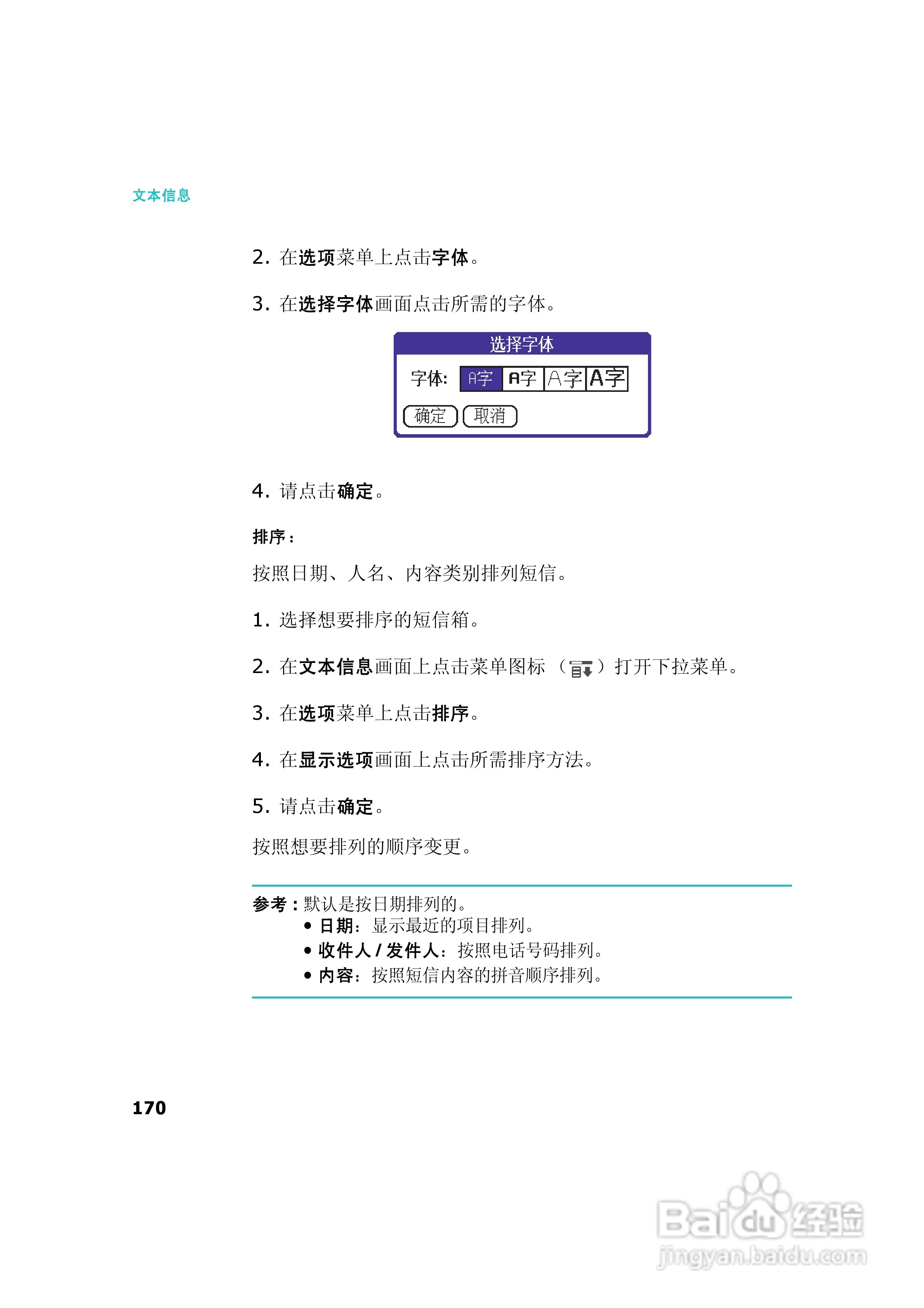 文本信息

2. 在选项菜单上点击字体。

3. 在选择字体画面点击所需的字体。

选择字体

字体: A字 A字 A字 A字

确定 取消

4. 请点击确定。

排序：

按照日期、人名、内容类别排列短信。

1. 选择想要排序的短信箱。

2. 在文本信息画面上点击菜单图标（ ）打开下拉菜单。

3. 在选项菜单上点击排序。

4. 在显示选项画面上点击所需排序方法。

5. 请点击确定。

按照想要排列的顺序变更。

参考：默认是按日期排列的。
• 日期：显示最近的项目排列。
• 收件人 / 发件人：按照电话号码排列。
• 内容：按照短信内容的拼音顺序排列。

170

Baidu经验
jingyan.baidu.com